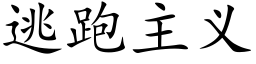 逃跑主义